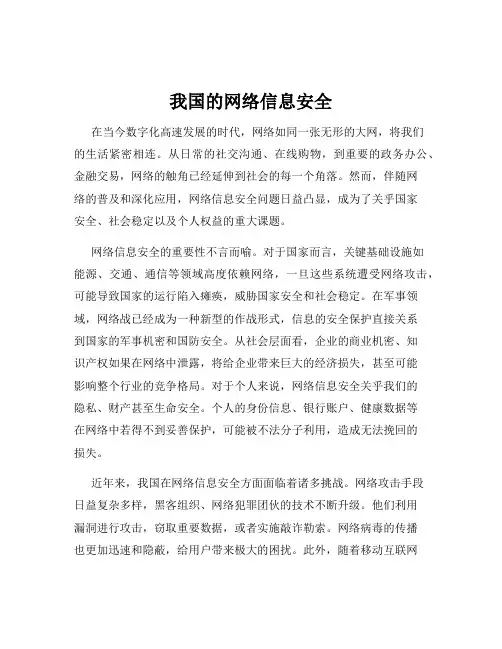 我国的网络信息安全

在当今数字化高速发展的时代，网络如同一张无形的大网，将我们的生活紧密相连。从日常的社交沟通、在线购物，到重要的政务办公、金融交易，网络的触角已经延伸到社会的每一个角落。然而，伴随网络的普及和深化应用，网络信息安全问题日益凸显，成为了关乎国家安全、社会稳定以及个人权益的重大课题。

网络信息安全的重要性不言而喻。对于国家而言，关键基础设施如能源、交通、通信等领域高度依赖网络，一旦这些系统遭受网络攻击，可能导致国家的运行陷入瘫痪，威胁国家安全和社会稳定。在军事领域，网络战已经成为一种新型的作战形式，信息的安全保护直接关系到国家的军事机密和国防安全。从社会层面看，企业的商业机密、知识产权如果在网络中泄露，将给企业带来巨大的经济损失，甚至可能影响整个行业的竞争格局。对于个人来说，网络信息安全关乎我们的隐私、财产甚至生命安全。个人的身份信息、银行账户、健康数据等在网络中若得不到妥善保护，可能被不法分子利用，造成无法挽回的损失。

近年来，我国在网络信息安全方面面临着诸多挑战。网络攻击手段日益复杂多样，黑客组织、网络犯罪团伙的技术不断升级。他们利用漏洞进行攻击，窃取重要数据，或者实施敲诈勒索。网络病毒的传播也更加迅速和隐蔽，给用户带来极大的困扰。此外，随着移动互联网